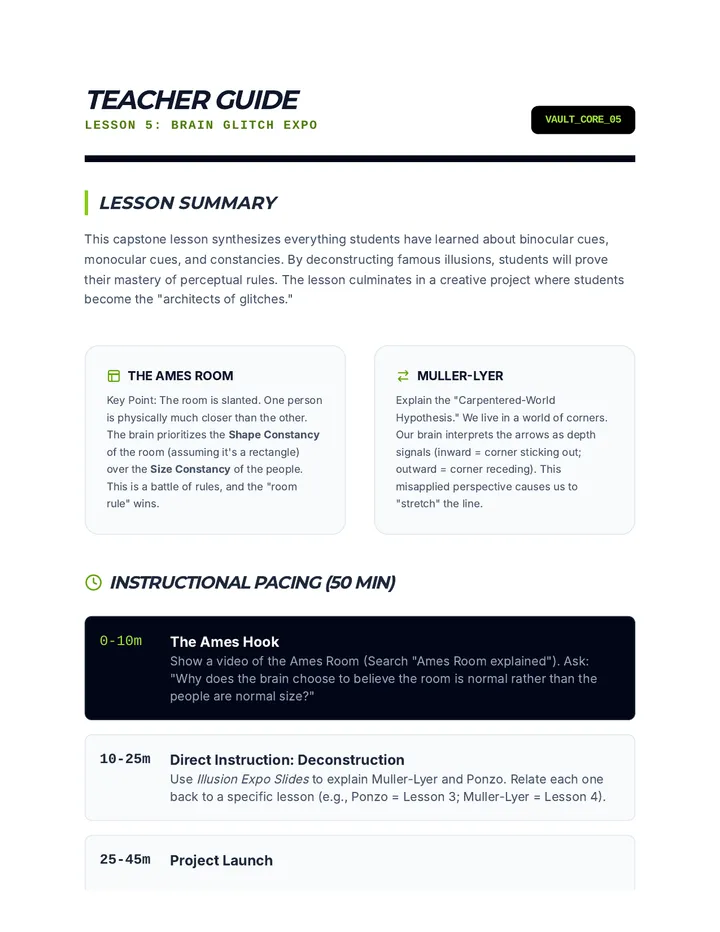 TEACHER GUIDE
LESSON 5: BRAIN GLITCH EXPO

VAULT_CORE_05

LESSON SUMMARY

This capstone lesson synthesizes everything students have learned about binocular cues, monocular cues, and constancies. By deconstructing famous illusions, students will prove their mastery of perceptual rules. The lesson culminates in a creative project where students become the "architects of glitches."

THE AMES ROOM

Key Point: The room is slanted. One person is physically much closer than the other. The brain prioritizes the Shape Constancy of the room (assuming it's a rectangle) over the Size Constancy of the people. This is a battle of rules, and the "room rule" wins.

MULLER-LYER

Explain the "Carpentered-World Hypothesis." We live in a world of corners. Our brain interprets the arrows as depth signals (inward = corner sticking out; outward = corner receding). This misapplied perspective causes us to "stretch" the line.

INSTRUCTIONAL PACING (50 MIN)

0-10m
The Ames Hook
Show a video of the Ames Room (Search "Ames Room explained"). Ask: "Why does the brain choose to believe the room is normal rather than the people are normal size?"

10-25m
Direct Instruction: Deconstruction
Use Illusion Expo Slides to explain Muller-Lyer and Ponzo. Relate each one back to a specific lesson (e.g., Ponzo = Lesson 3; Muller-Lyer = Lesson 4).

25-45m
Project Launch